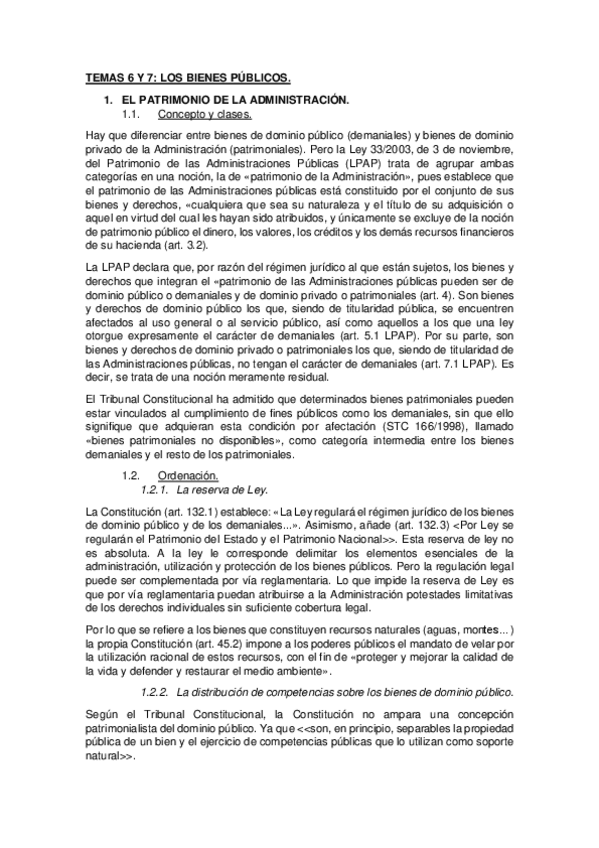 TEMAS 6 Y 7: LOS BIENES PÚBLICOS.

1. EL PATRIMONIO DE LA ADMINISTRACIÓN.

1.1. Concepto y clases.

Hay que diferenciar entre bienes de dominio público (demaniales) y bienes de dominio privado de la Administración (patrimoniales). Pero la Ley 33/2003, de 3 de noviembre, del Patrimonio de las Administraciones Públicas (LPAP) trata de agrupar ambas categorías en una noción, la de «patrimonio de la Administración», pues establece que el patrimonio de las Administraciones públicas está constituido por el conjunto de sus bienes y derechos, «cualquiera que sea su naturaleza y el título de su adquisición o aquel en virtud del cual les hayan sido atribuidos, y únicamente se excluye de la noción de patrimonio público el dinero, los valores, los créditos y los demás recursos financieros de su hacienda (art. 3.2).

La LPAP declara que, por razón del régimen jurídico al que están sujetos, los bienes y derechos que integran el «patrimonio de las Administraciones públicas pueden ser de dominio público o demaniales y de dominio privado o patrimoniales (art. 4). Son bienes y derechos de dominio público los que, siendo de titularidad pública, se encuentren afectados al uso general o al servicio público, así como aquellos a los que una ley otorgue expresamente el carácter de demaniales (art. 5.1 LPAP). Por su parte, son bienes y derechos de dominio privado o patrimoniales los que, siendo de titularidad de las Administraciones públicas, no tengan el carácter de demaniales (art. 7.1 LPAP). Es decir, se trata de una noción meramente residual.

El Tribunal Constitucional ha admitido que determinados bienes patrimoniales pueden estar vinculados al cumplimiento de fines públicos como los demaniales, sin que ello signifique que adquieran esta condición por afectación (STC 166/1998), llamado «bienes patrimoniales no disponibles», como categoría intermedia entre los bienes demaniales y el resto de los patrimoniales.

1.2. Ordenación.

1.2.1. La reserva de Ley.

La Constitución (art. 132.1) establece: «La Ley regulará el régimen jurídico de los bienes de dominio público y de los demaniales...». Asimismo, añade (art. 132.3) <Por Ley se regularán el Patrimonio del Estado y el Patrimonio Nacional>>. Esta reserva de ley no es absoluta. A la ley le corresponde delimitar los elementos esenciales de la administración, utilización y protección de los bienes públicos. Pero la regulación legal puede ser complementada por vía reglamentaria. Lo que impide la reserva de Ley es que por vía reglamentaria puedan atribuirse a la Administración potestades limitativas de los derechos individuales sin suficiente cobertura legal.

Por lo que se refiere a los bienes que constituyen recursos naturales (aguas, montes...) la propia Constitución (art. 45.2) impone a los poderes públicos el mandato de velar por la utilización racional de estos recursos, con el fin de «proteger y mejorar la calidad de la vida y defender y restaurar el medio ambiente».

1.2.2. La distribución de competencias sobre los bienes de dominio público.

Según el Tribunal Constitucional, la Constitución no ampara una concepción patrimonialista del dominio público. Ya que <<son, en principio, separables la propiedad pública de un bien y el ejercicio de competencias públicas que lo utilizan como soporte natural>>.